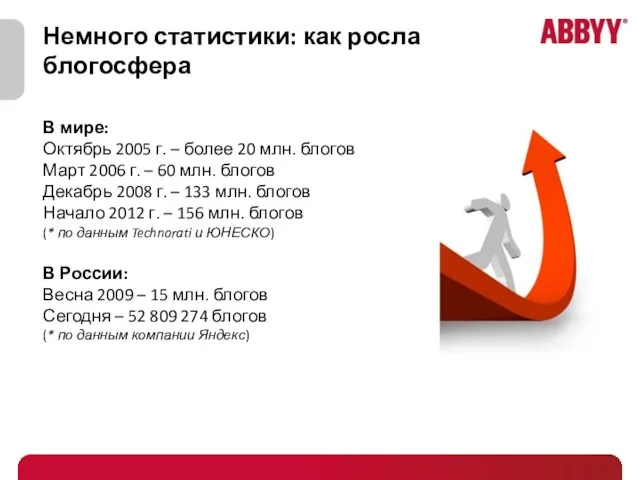 Немного статистики: как росла блогосфера

ABBYY®

В мире:
Октябрь 2005 г. – более 20 млн. блогов
Март 2006 г. – 60 млн. блогов
Декабрь 2008 г. – 133 млн. блогов
Начало 2012 г. – 156 млн. блогов
(* по данным Technorati и ЮНЕСКО)

В России:
Весна 2009 – 15 млн. блогов
Сегодня – 52 809 274 блогов
(* по данным компании Яндекс)